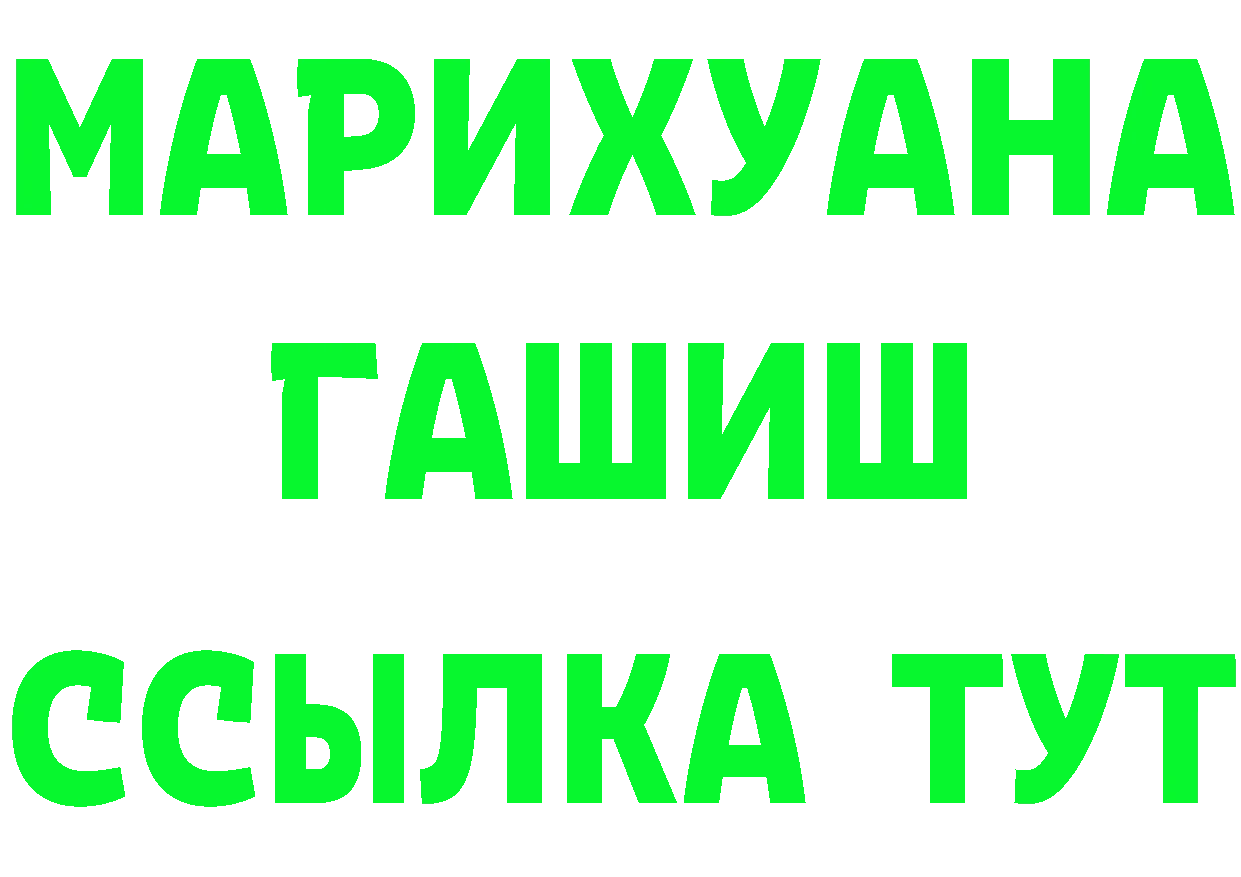 МАРИХУАНА
ГАШИШ
ССЫЛКА ТУТ